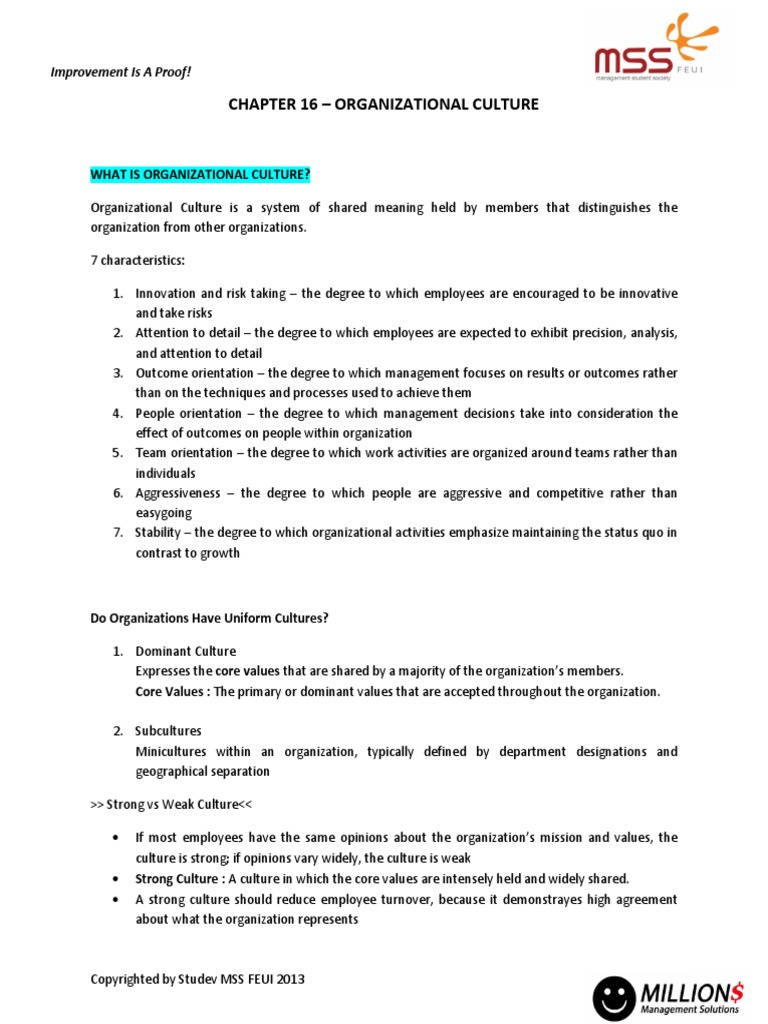 Improvement Is A Proof!

MSS FEUI
management student society

CHAPTER 16 – ORGANIZATIONAL CULTURE

WHAT IS ORGANIZATIONAL CULTURE?

Organizational Culture is a system of shared meaning held by members that distinguishes the organization from other organizations.

7 characteristics:

1. Innovation and risk taking – the degree to which employees are encouraged to be innovative and take risks
2. Attention to detail – the degree to which employees are expected to exhibit precision, analysis, and attention to detail
3. Outcome orientation – the degree to which management focuses on results or outcomes rather than on the techniques and processes used to achieve them
4. People orientation – the degree to which management decisions take into consideration the effect of outcomes on people within organization
5. Team orientation – the degree to which work activities are organized around teams rather than individuals
6. Aggressiveness – the degree to which people are aggressive and competitive rather than easygoing
7. Stability – the degree to which organizational activities emphasize maintaining the status quo in contrast to growth

Do Organizations Have Uniform Cultures?

1. Dominant Culture
Expresses the core values that are shared by a majority of the organization's members.
Core Values : The primary or dominant values that are accepted throughout the organization.

2. Subcultures
Minicultures within an organization, typically defined by department designations and geographical separation

>> Strong vs Weak Culture<<

• If most employees have the same opinions about the organization's mission and values, the culture is strong; if opinions vary widely, the culture is weak
• Strong Culture : A culture in which the core values are intensely held and widely shared.
• A strong culture should reduce employee turnover, because it demonstrayes high agreement about what the organization represents

Copyrighted by Studev MSS FEUI 2013

MILLION$
Management Solutions